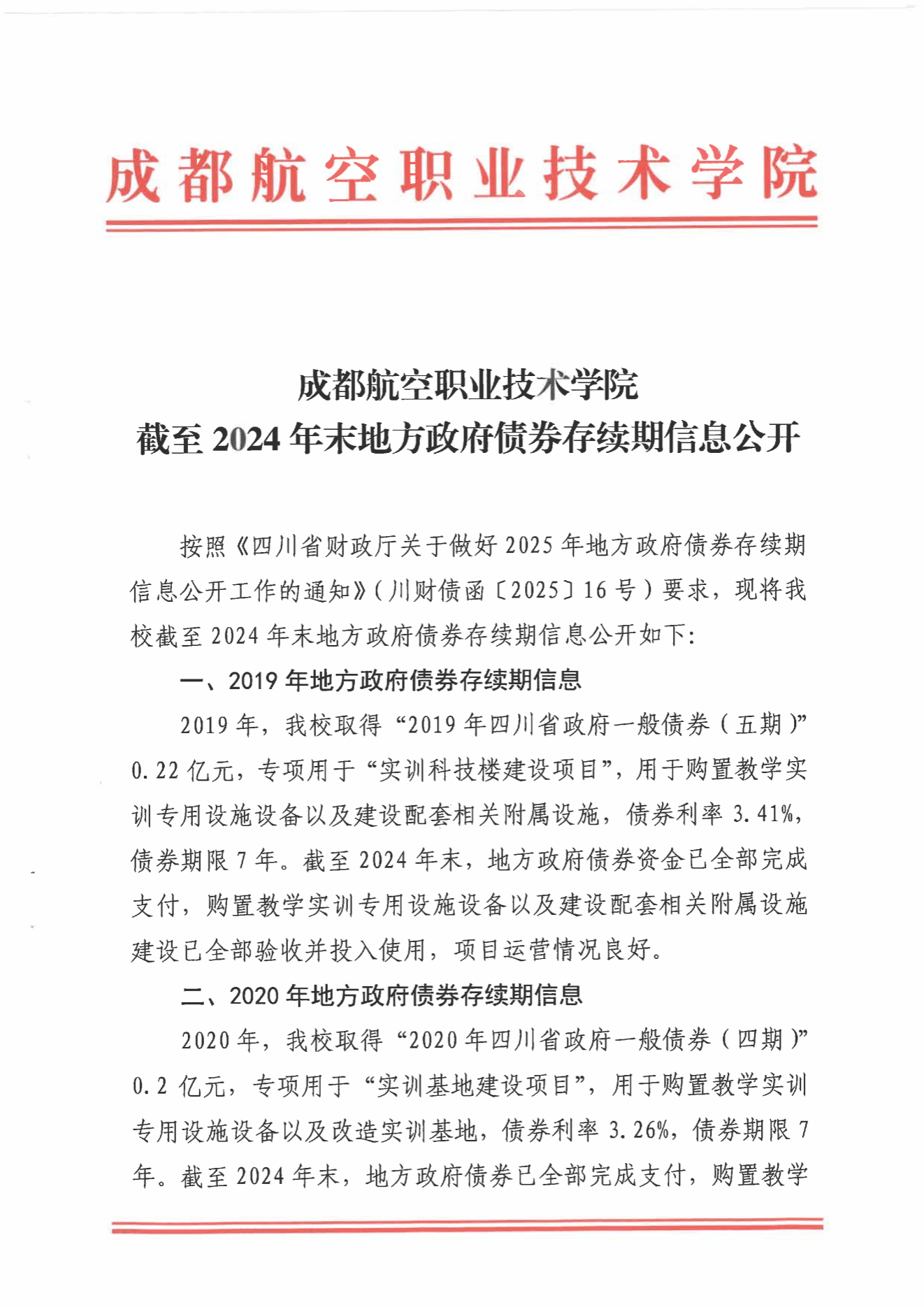 成都航空职业技术学院

成都航空职业技术学院
截至 2024 年末地方政府债券存续期信息公开

按照《四川省财政厅关于做好 2025 年地方政府债券存续期信息公开工作的通知》(川财债函〔2025〕16 号)要求，现将我校截至 2024 年末地方政府债券存续期信息公开如下:

一、2019 年地方政府债券存续期信息

2019 年，我校取得“2019 年四川省政府一般债券(五期)”0.22 亿元，专项用于“实训科技楼建设项目”，用于购置教学实训专用设施设备以及建设配套相关附属设施，债券利率 3.41%，债券期限 7 年。截至 2024 年末，地方政府债券资金已全部完成支付，购置教学实训专用设施设备以及建设配套相关附属设施建设已全部验收并投入使用，项目运营情况良好。

二、2020 年地方政府债券存续期信息

2020 年，我校取得“2020 年四川省政府一般债券(四期)”0.2 亿元，专项用于“实训基地建设项目”，用于购置教学实训专用设施设备以及改造实训基地，债券利率 3.26%，债券期限 7 年。截至 2024 年末，地方政府债券已全部完成支付，购置教学